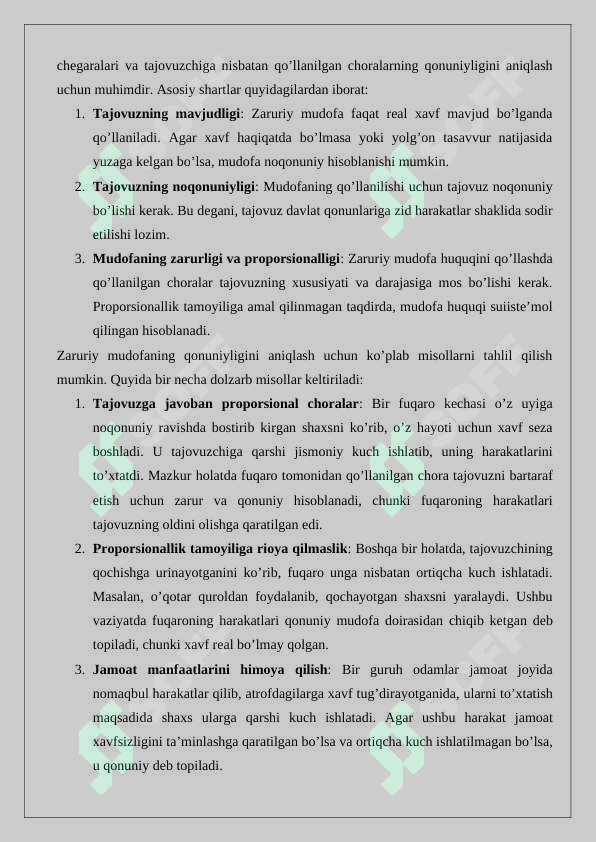 chegaralari va tajovuzchiga nisbatan qo’llanilgan choralarning qonuniyligini aniqlash uchun muhimdir. Asosiy shartlar quyidagilardan iborat:

1. **Tajovuzning mavjudligi**: Zaruriy mudofa faqat real xavf mavjud bo’lganda qo’llaniladi. Agar xavf haqiqatda bo’lmasa yoki yolg’on tasavvur natijasida yuzaga kelgan bo’lsa, mudofa noqonuniy hisoblanishi mumkin.

2. **Tajovuzning noqonuniyligi**: Mudofaning qo’llanilishi uchun tajovuz noqonuniy bo’lishi kerak. Bu degani, tajovuz davlat qonunlariga zid harakatlar shaklida sodir etilishi lozim.

3. **Mudofaning zarurligi va proporsionalligi**: Zaruriy mudofa huquqini qo’llashda qo’llanilgan choralar tajovuzning xususiyati va darajasiga mos bo’lishi kerak. Proporsionallik tamoyiliga amal qilinmagan taqdirda, mudofa huquqi suiiste’mol qilingan hisoblanadi.

Zaruriy mudofaning qonuniyligini aniqlash uchun ko’plab misollarni tahlil qilish mumkin. Quyida bir necha dolzarb misollar keltiriladi:

1. **Tajovuzga javoban proporsional choralar**: Bir fuqaro kechasi o’z uyiga noqonuniy ravishda bostirib kirgan shaxsni ko’rib, o’z hayoti uchun xavf seza boshladi. U tajovuzchiga qarshi jismoniy kuch ishlatib, uning harakatlarini to’xtatdi. Mazkur holatda fuqaro tomonidan qo’llanilgan chora tajovuzni bartaraf etish uchun zarur va qonuniy hisoblanadi, chunki fuqaroning harakatlari tajovuzning oldini olishga qaratilgan edi.

2. **Proporsionallik tamoyiliga rioya qilmaslik**: Boshqa bir holatda, tajovuzchining qochishga urinayotganini ko’rib, fuqaro unga nisbatan ortiqcha kuch ishlatadi. Masalan, o’qotar quroldan foydalanib, qochayotgan shaxsni yaralaydi. Ushbu vaziyatda fuqaroning harakatlari qonuniy mudofa doirasidan chiqib ketgan deb topiladi, chunki xavf real bo’lmay qolgan.

3. **Jamoat manfaatlarini himoya qilish**: Bir guruh odamlar jamoat joyida nomaqbul harakatlar qilib, atrofdagilarga xavf tug’dirayotganida, ularni to’xtatish maqsadida shaxs ularga qarshi kuch ishlatadi. Agar ushbu harakat jamoat xavfsizligini ta’minlashga qaratilgan bo’lsa va ortiqcha kuch ishlatilmagan bo’lsa, u qonuniy deb topiladi.